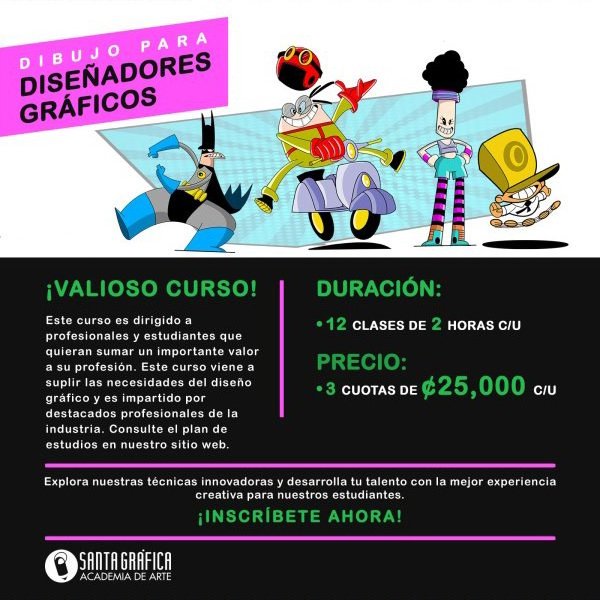 DIBUJO PARA
DISEÑADORES GRÁFICOS

¡VALIOSO CURSO!

Este curso es dirigido a profesionales y estudiantes que quieran sumar un importante valor a su profesión. Este curso viene a suplir las necesidades del diseño gráfico y es impartido por destacados profesionales de la industria. Consulte el plan de estudios en nuestro sitio web.

DURACIÓN:

• 12 CLASES DE 2 HORAS C/U

PRECIO:

• 3 CUOTAS DE ₡25,000 C/U

Explora nuestras técnicas innovadoras y desarrolla tu talento con la mejor experiencia creativa para nuestros estudiantes.

¡INSCRÍBETE AHORA!

SANTA GRÁFICA
ACADEMIA DE ARTE